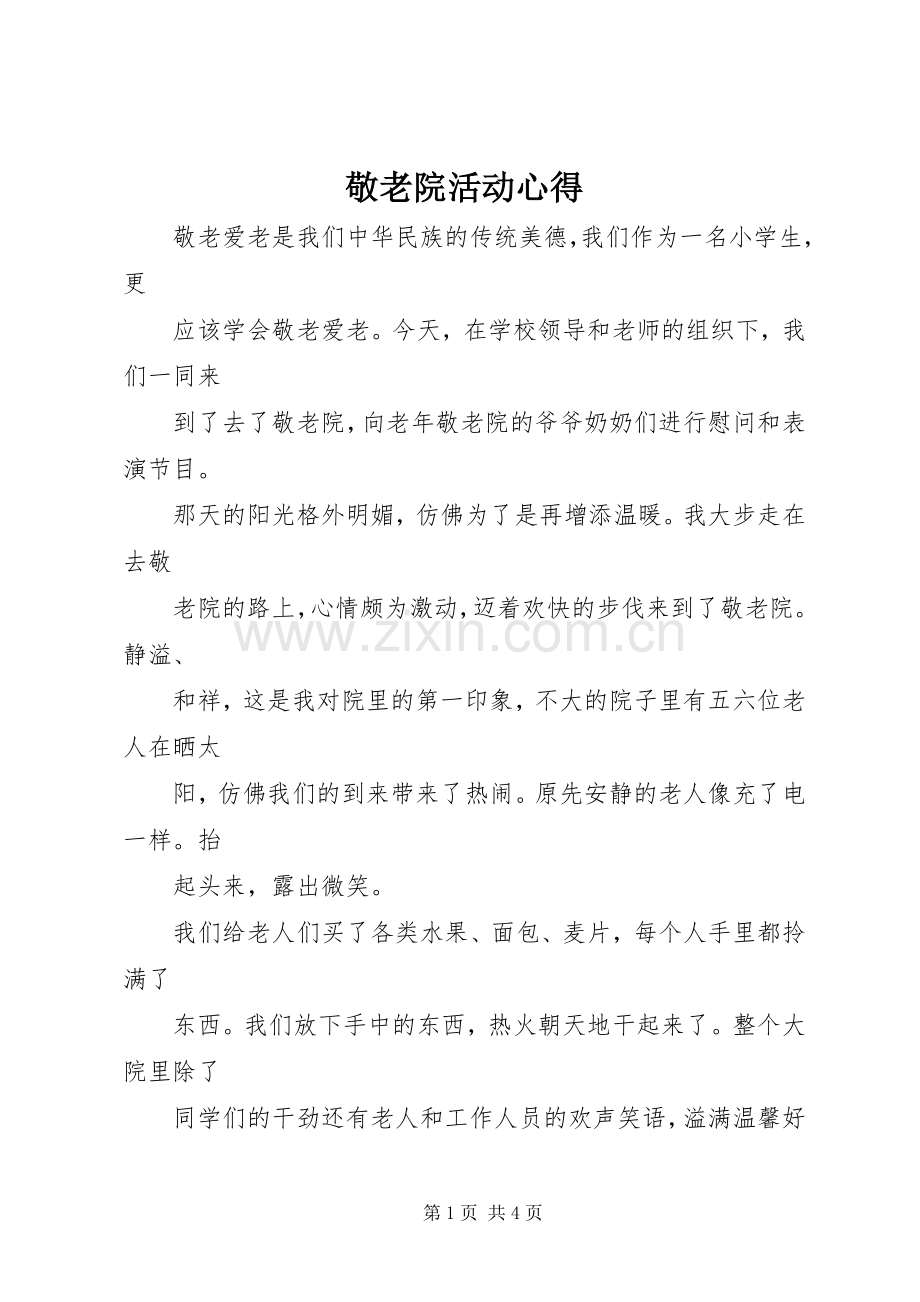 敬老院活动心得

敬老爱老是我们中华民族的传统美德,我们作为一名小学生，更

应该学会敬老爱老。今天，在学校领导和老师的组织下，我们一同来

到了去了敬老院,向老年敬老院的爷爷奶奶们进行慰问和表演节目。

那天的阳光格外明媚，仿佛为了是再增添温暖。我大步走在去敬

老院的路上,心情颇为激动,迈着欢快的步伐来到了敬老院。静溢、

和祥，这是我对院里的第一印象，不大的院子里有五六位老人在晒太

阳，仿佛我们的到来带来了热闹。原先安静的老人像充了电一样。抬

起头来，露出微笑。

我们给老人们买了各类水果、面包、麦片，每个人手里都拎满了

东西。我们放下手中的东西，热火朝天地干起来了。整个大院里除了

同学们的干劲还有老人和工作人员的欢声笑语,溢满温馨好

第1页 共4页

www.zixin.com.cn